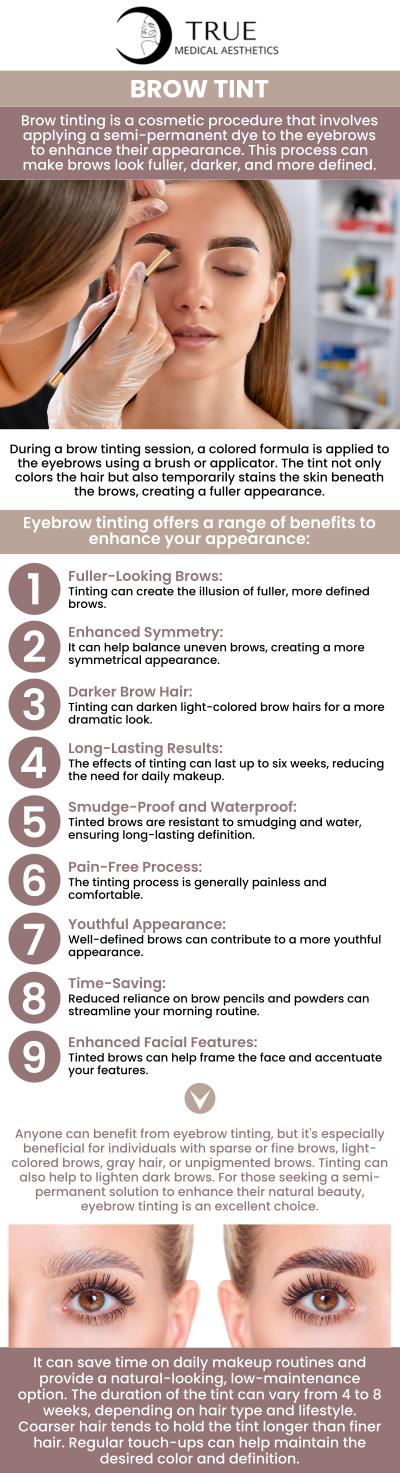 TRUE
MEDICAL AESTHETICS

BROW TINT

Brow tinting is a cosmetic procedure that involves applying a semi-permanent dye to the eyebrows to enhance their appearance. This process can make brows look fuller, darker, and more defined.

During a brow tinting session, a colored formula is applied to the eyebrows using a brush or applicator. The tint not only colors the hair but also temporarily stains the skin beneath the brows, creating a fuller appearance.

Eyebrow tinting offers a range of benefits to enhance your appearance:

1 Fuller-Looking Brows:
Tinting can create the illusion of fuller, more defined brows.

2 Enhanced Symmetry:
It can help balance uneven brows, creating a more symmetrical appearance.

3 Darker Brow Hair:
Tinting can darken light-colored brow hairs for a more dramatic look.

4 Long-Lasting Results:
The effects of tinting can last up to six weeks, reducing the need for daily makeup.

5 Smudge-Proof and Waterproof:
Tinted brows are resistant to smudging and water, ensuring long-lasting definition.

6 Pain-Free Process:
The tinting process is generally painless and comfortable.

7 Youthful Appearance:
Well-defined brows can contribute to a more youthful appearance.

8 Time-Saving:
Reduced reliance on brow pencils and powders can streamline your morning routine.

9 Enhanced Facial Features:
Tinted brows can help frame the face and accentuate your features.

Anyone can benefit from eyebrow tinting, but it's especially beneficial for individuals with sparse or fine brows, light-colored brows, gray hair, or unpigmented brows. Tinting can also help to lighten dark brows. For those seeking a semi-permanent solution to enhance their natural beauty, eyebrow tinting is an excellent choice.

It can save time on daily makeup routines and provide a natural-looking, low-maintenance option. The duration of the tint can vary from 4 to 8 weeks, depending on hair type and lifestyle. Coarser hair tends to hold the tint longer than finer hair. Regular touch-ups can help maintain the desired color and definition.